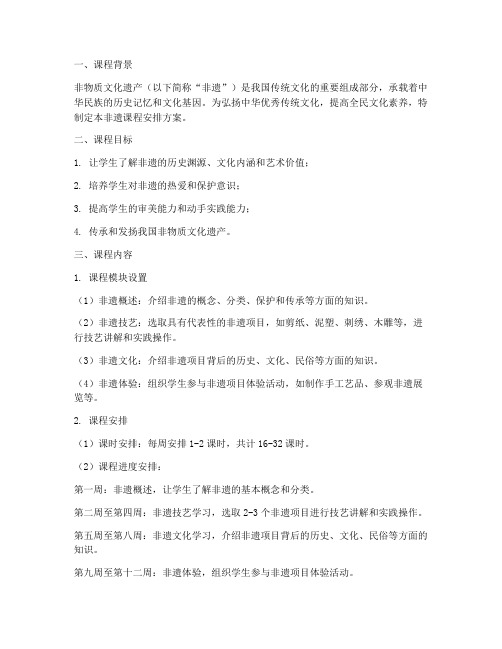 一、课程背景

非物质文化遗产（以下简称“非遗”）是我国传统文化的重要组成部分，承载着中华民族的历史记忆和文化基因。为弘扬中华优秀传统文化，提高全民文化素养，特制定本非遗课程安排方案。

二、课程目标

1. 让学生了解非遗的历史渊源、文化内涵和艺术价值；

2. 培养学生对非遗的热爱和保护意识；

3. 提高学生的审美能力和动手实践能力；

4. 传承和发扬我国非物质文化遗产。

三、课程内容

1. 课程模块设置

（1）非遗概述：介绍非遗的概念、分类、保护和传承等方面的知识。

（2）非遗技艺：选取具有代表性的非遗项目，如剪纸、泥塑、刺绣、木雕等，进行技艺讲解和实践操作。

（3）非遗文化：介绍非遗项目背后的历史、文化、民俗等方面的知识。

（4）非遗体验：组织学生参与非遗项目体验活动，如制作手工艺品、参观非遗展览等。

2. 课程安排

（1）课时安排：每周安排 1-2 课时，共计 16-32 课时。

（2）课程进度安排：

第一周：非遗概述，让学生了解非遗的基本概念和分类。

第二周至第四周：非遗技艺学习，选取 2-3 个非遗项目进行技艺讲解和实践操作。

第五周至第八周：非遗文化学习，介绍非遗项目背后的历史、文化、民俗等方面的知识。

第九周至第十二周：非遗体验，组织学生参与非遗项目体验活动。